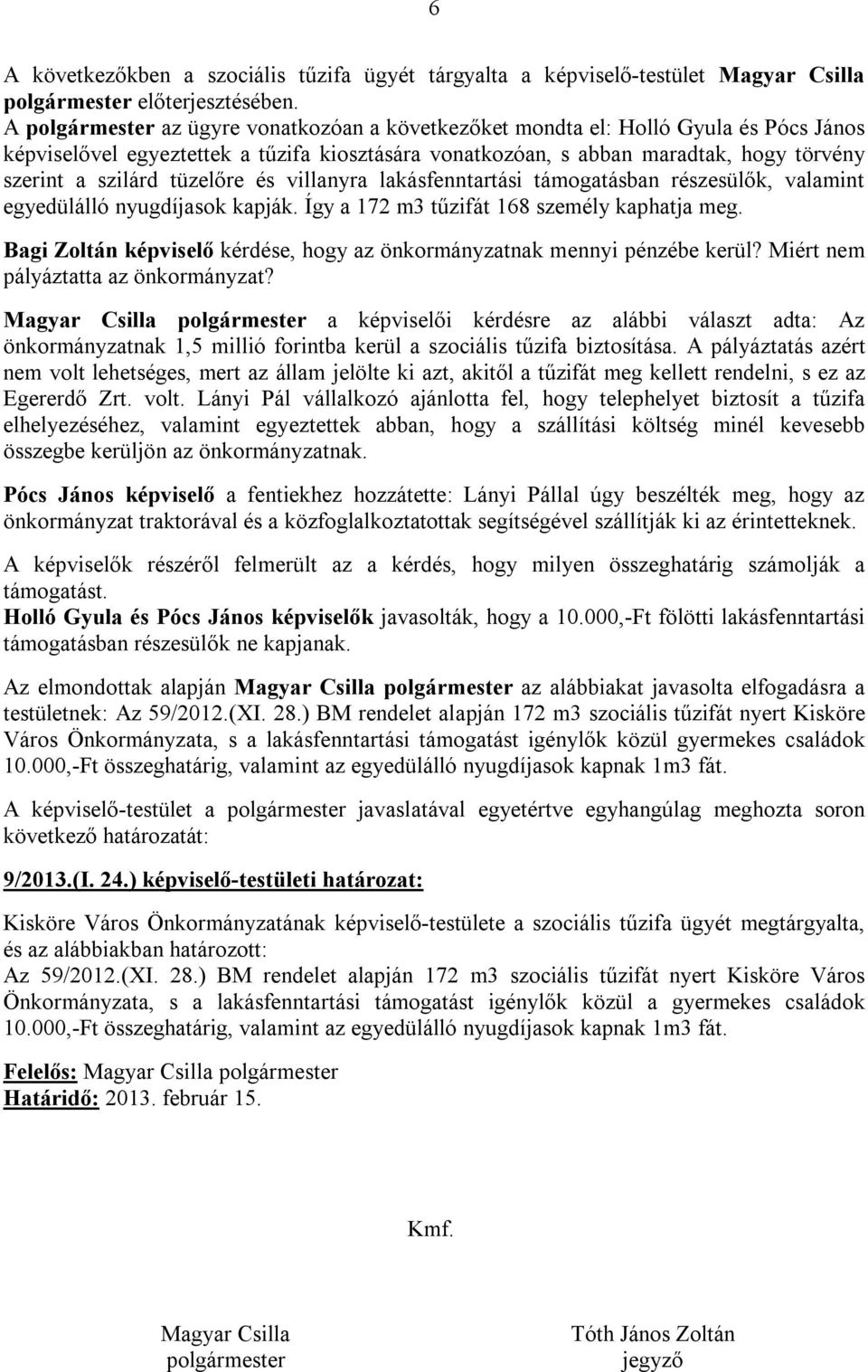 6

A következőkben a szociális tűzifa ügyét tárgyalta a képviselő-testület Magyar Csilla polgármester előterjesztésében.
A polgármester az ügyre vonatkozóan a következőket mondta el: Holló Gyula és Pócs János képviselővel egyeztettek a tűzifa kiosztására vonatkozóan, s abban maradtak, hogy törvény szerint a szilárd tüzelőre és villanyra lakásfenntartási támogatásban részesülők, valamint egyedülálló nyugdíjasok kapják. Így a 172 m3 tűzifát 168 személy kaphatja meg.

Bagi Zoltán képviselő kérdése, hogy az önkormányzatnak mennyi pénzébe kerül? Miért nem pályáztatta az önkormányzat?

Magyar Csilla polgármester a képviselői kérdésre az alábbi választ adta: Az önkormányzatnak 1,5 millió forintba kerül a szociális tűzifa biztosítása. A pályáztatás azért nem volt lehetséges, mert az állam jelölte ki azt, akitől a tűzifát meg kellett rendelni, s ez az Egererdő Zrt. volt. Lányi Pál vállalkozó ajánlotta fel, hogy telephelyet biztosít a tűzifa elhelyezéséhez, valamint egyeztettek abban, hogy a szállítási költség minél kevesebb összegbe kerüljön az önkormányzatnak.

Pócs János képviselő a fentiekhez hozzátette: Lányi Pállal úgy beszélték meg, hogy az önkormányzat traktorával és a közfoglalkoztatottak segítségével szállítják ki az érintetteknek.

A képviselők részéről felmerült az a kérdés, hogy milyen összeghatárig számolják a támogatást.
Holló Gyula és Pócs János képviselők javasolták, hogy a 10.000,-Ft fölötti lakásfenntartási támogatásban részesülők ne kapjanak.

Az elmondottak alapján Magyar Csilla polgármester az alábbiakat javasolta elfogadásra a testületnek: Az 59/2012.(XI. 28.) BM rendelet alapján 172 m3 szociális tűzifát nyert Kisköre Város Önkormányzata, s a lakásfenntartási támogatást igénylők közül gyermekes családok 10.000,-Ft összeghatárig, valamint az egyedülálló nyugdíjasok kapnak 1m3 fát.

A képviselő-testület a polgármester javaslatával egyetértve egyhangúlag meghozta soron következő határozatát:

9/2013.(I. 24.) képviselő-testületi határozat:

Kisköre Város Önkormányzatának képviselő-testülete a szociális tűzifa ügyét megtárgyalta, és az alábbiakban határozott:
Az 59/2012.(XI. 28.) BM rendelet alapján 172 m3 szociális tűzifát nyert Kisköre Város Önkormányzata, s a lakásfenntartási támogatást igénylők közül a gyermekes családok 10.000,-Ft összeghatárig, valamint az egyedülálló nyugdíjasok kapnak 1m3 fát.

Felelős: Magyar Csilla polgármester
Határidő: 2013. február 15.

Kmf.

Magyar Csilla
polgármester

Tóth János Zoltán
jegyző